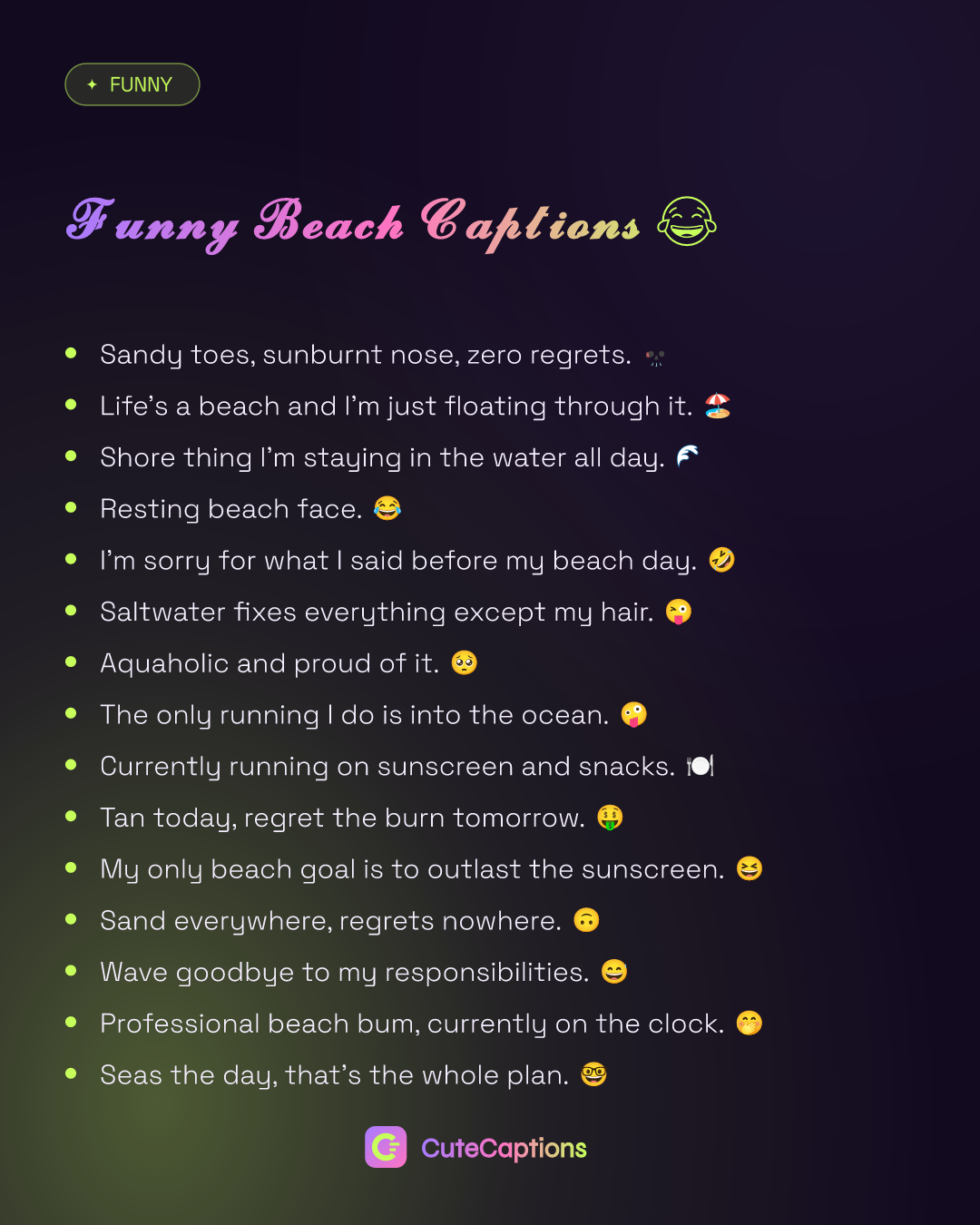 ✦ FUNNY

Funny Beach Captions 😂

• Sandy toes, sunburnt nose, zero regrets.
• Life's a beach and I'm just floating through it. 🏖️
• Shore thing I'm staying in the water all day. 🌊
• Resting beach face. 😂
• I'm sorry for what I said before my beach day. 🤣
• Saltwater fixes everything except my hair. 😜
• Aquaholic and proud of it. 🥺
• The only running I do is into the ocean. 🤪
• Currently running on sunscreen and snacks. 🍽️
• Tan today, regret the burn tomorrow. 🤑
• My only beach goal is to outlast the sunscreen. 😆
• Sand everywhere, regrets nowhere. 🙃
• Wave goodbye to my responsibilities. 😄
• Professional beach bum, currently on the clock. 🤭
• Seas the day, that's the whole plan. 🤓

CuteCaptions